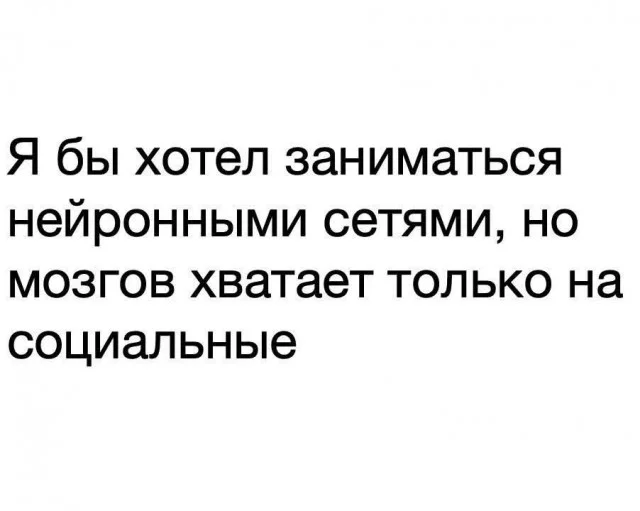 Я бы хотел заниматься нейронными сетями, но мозгов хватает только на социальные